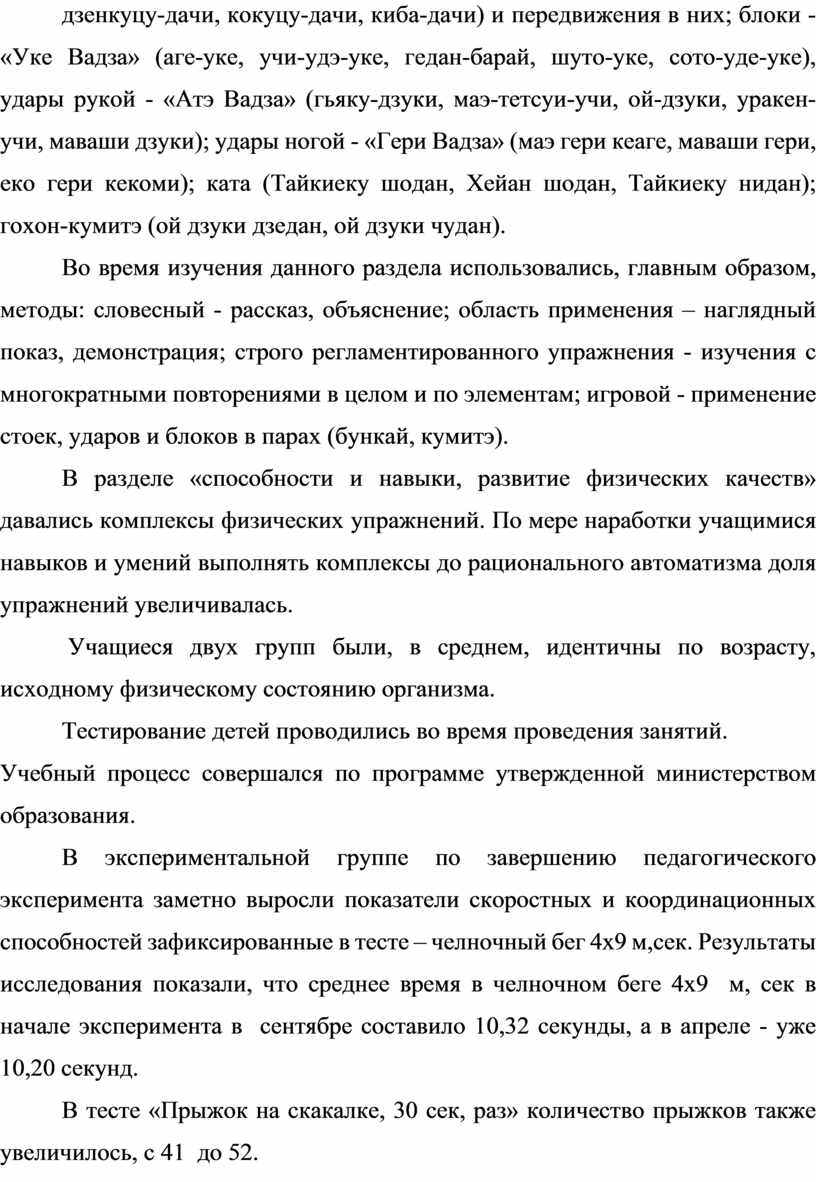 дзенкуцу-дачи, кокуцу-дачи, киба-дачи) и передвижения в них; блоки - «Уке Вадза» (аге-уке, учи-удэ-уке, гедан-барай, шуто-уке, сото-уде-уке), удары рукой - «Атэ Вадза» (гьяку-дзуки, маэ-тетсуи-учи, ой-дзуки, уракен-учи, маваши дзуки); удары ногой - «Гери Вадза» (маэ гери кеаге, маваши гери, еко гери кекоми); ката (Тайкиеку шодан, Хейан шодан, Тайкиеку нидан); гохон-кумитэ (ой дзуки дзедан, ой дзуки чудан).

Во время изучения данного раздела использовались, главным образом, методы: словесный - рассказ, объяснение; область применения – наглядный показ, демонстрация; строго регламентированного упражнения - изучения с многократными повторениями в целом и по элементам; игровой - применение стоек, ударов и блоков в парах (бункай, кумитэ).

В разделе «способности и навыки, развитие физических качеств» давались комплексы физических упражнений. По мере наработки учащимися навыков и умений выполнять комплексы до рационального автоматизма доля упражнений увеличивалась.

Учащиеся двух групп были, в среднем, идентичны по возрасту, исходному физическому состоянию организма.

Тестирование детей проводились во время проведения занятий.
Учебный процесс совершался по программе утвержденной министерством образования.

В экспериментальной группе по завершению педагогического эксперимента заметно выросли показатели скоростных и координационных способностей зафиксированные в тесте – челночный бег 4х9 м,сек. Результаты исследования показали, что среднее время в челночном беге 4х9 м, сек в начале эксперимента в сентябре составило 10,32 секунды, а в апреле - уже 10,20 секунд.

В тесте «Прыжок на скакалке, 30 сек, раз» количество прыжков также увеличилось, с 41 до 52.